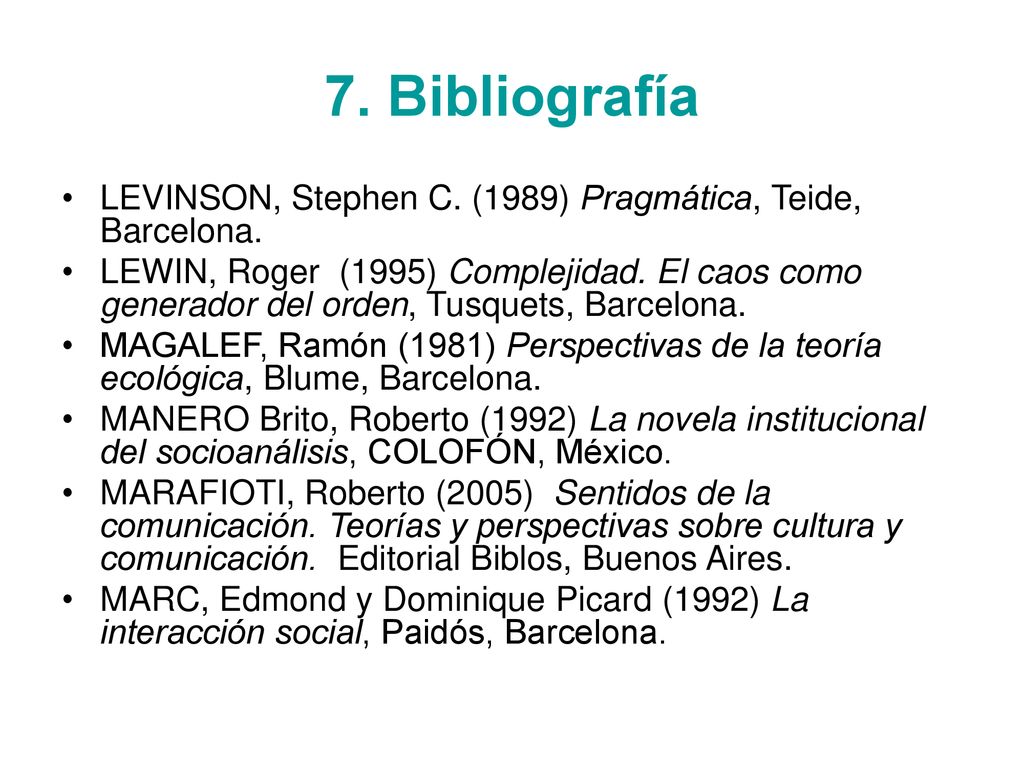 7. Bibliografía

• LEVINSON, Stephen C. (1989) Pragmática, Teide, Barcelona.
• LEWIN, Roger (1995) Complejidad. El caos como generador del orden, Tusquets, Barcelona.
• MAGALEF, Ramón (1981) Perspectivas de la teoría ecológica, Blume, Barcelona.
• MANERO Brito, Roberto (1992) La novela institucional del socioanálisis, COLOFÓN, México.
• MARAFIOTI, Roberto (2005) Sentidos de la comunicación. Teorías y perspectivas sobre cultura y comunicación. Editorial Biblos, Buenos Aires.
• MARC, Edmond y Dominique Picard (1992) La interacción social, Paidós, Barcelona.